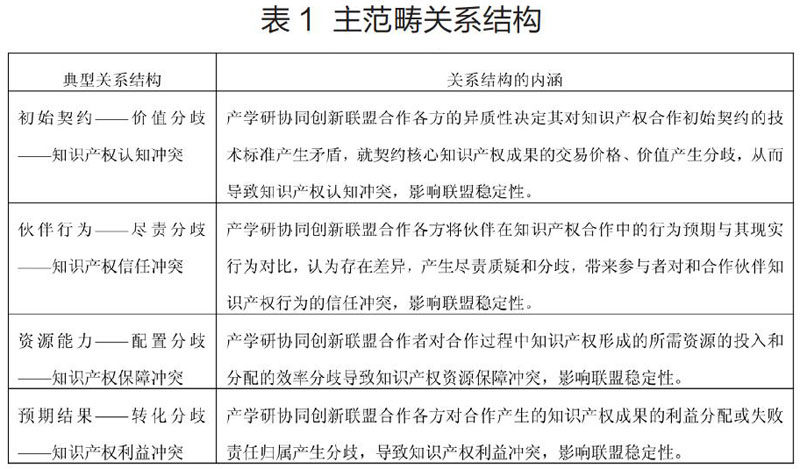 表1 主范畴关系结构

| 典型关系结构 | 关系结构的内涵 |
|---|---|
| 初始契约——价值分歧——知识产权认知冲突 | 产学研协同创新联盟合作各方的异质性决定其对知识产权合作初始契约的技术标准产生矛盾，就契约核心知识产权成果的交易价格、价值产生分歧，从而导致知识产权认知冲突，影响联盟稳定性。 |
| 伙伴行为——尽责分歧——知识产权信任冲突 | 产学研协同创新联盟合作各方将伙伴在知识产权合作中的行为预期与其现实行为对比，认为存在差异，产生尽责质疑和分歧，带来参与者对和合作伙伴知识产权行为的信任冲突，影响联盟稳定性。 |
| 资源能力——配置分歧——知识产权保障冲突 | 产学研协同创新联盟合作者对合作过程中知识产权形成的所需资源的投入和分配的效率分歧导致知识产权资源保障冲突，影响联盟稳定性。 |
| 预期结果——转化分歧——知识产权利益冲突 | 产学研协同创新联盟合作各方对合作产生的知识产权成果的利益分配或失败责任归属产生分歧，导致知识产权利益冲突，影响联盟稳定性。 |